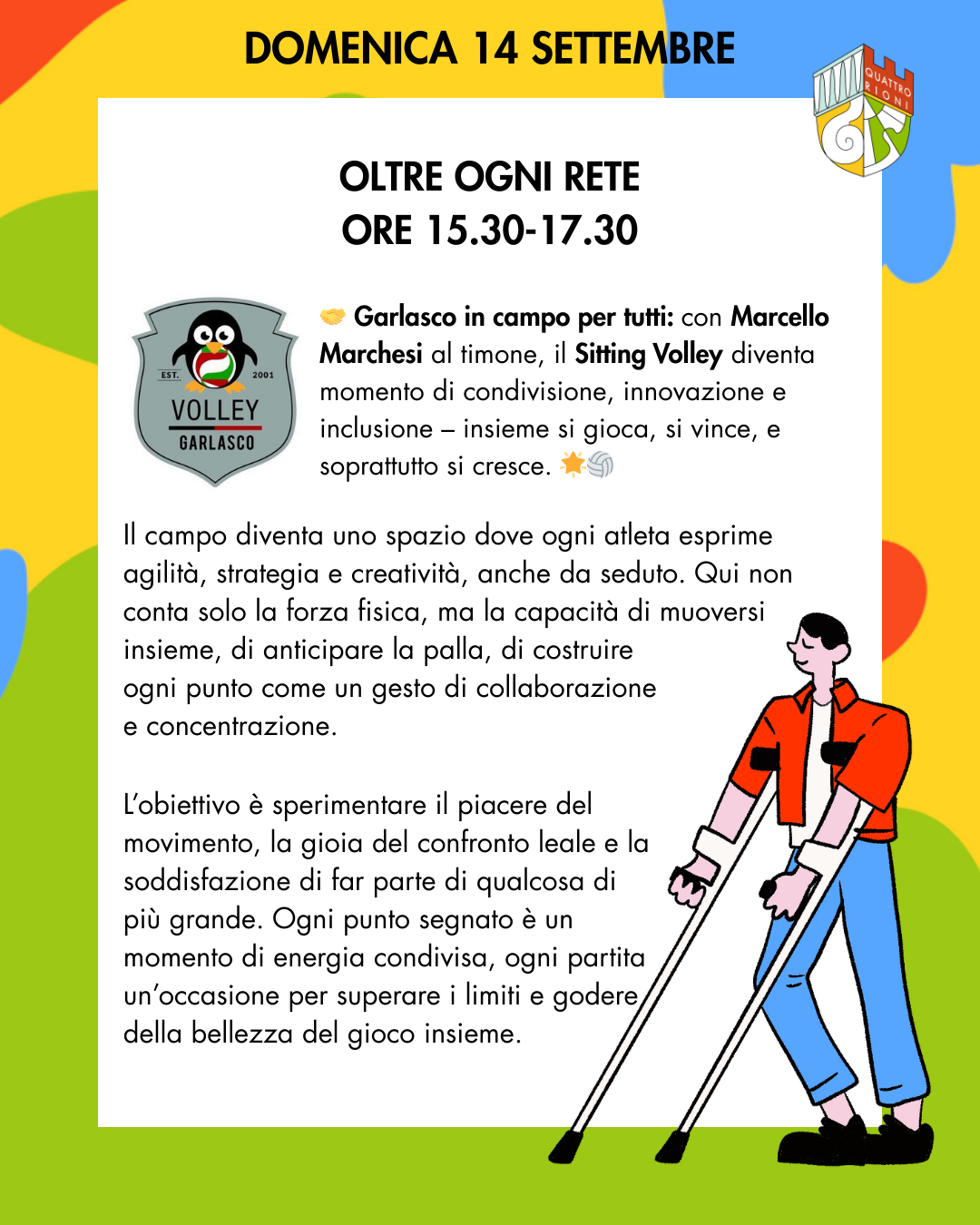 DOMENICA 14 SETTEMBRE

QUATTRO RIONI

OLTRE OGNI RETE
ORE 15.30-17.30

EST. 2001
VOLLEY
GARLASCO

🤝 Garlasco in campo per tutti: con Marcello Marchesi al timone, il Sitting Volley diventa momento di condivisione, innovazione e inclusione – insieme si gioca, si vince, e soprattutto si cresce. 🌟🏐

Il campo diventa uno spazio dove ogni atleta esprime agilità, strategia e creatività, anche da seduto. Qui non conta solo la forza fisica, ma la capacità di muoversi insieme, di anticipare la palla, di costruire ogni punto come un gesto di collaborazione e concentrazione.

L'obiettivo è sperimentare il piacere del movimento, la gioia del confronto leale e la soddisfazione di far parte di qualcosa di più grande. Ogni punto segnato è un momento di energia condivisa, ogni partita un'occasione per superare i limiti e godere della bellezza del gioco insieme.